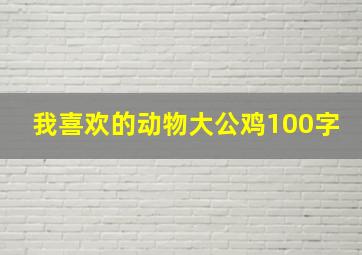 我喜欢的动物大公鸡100字